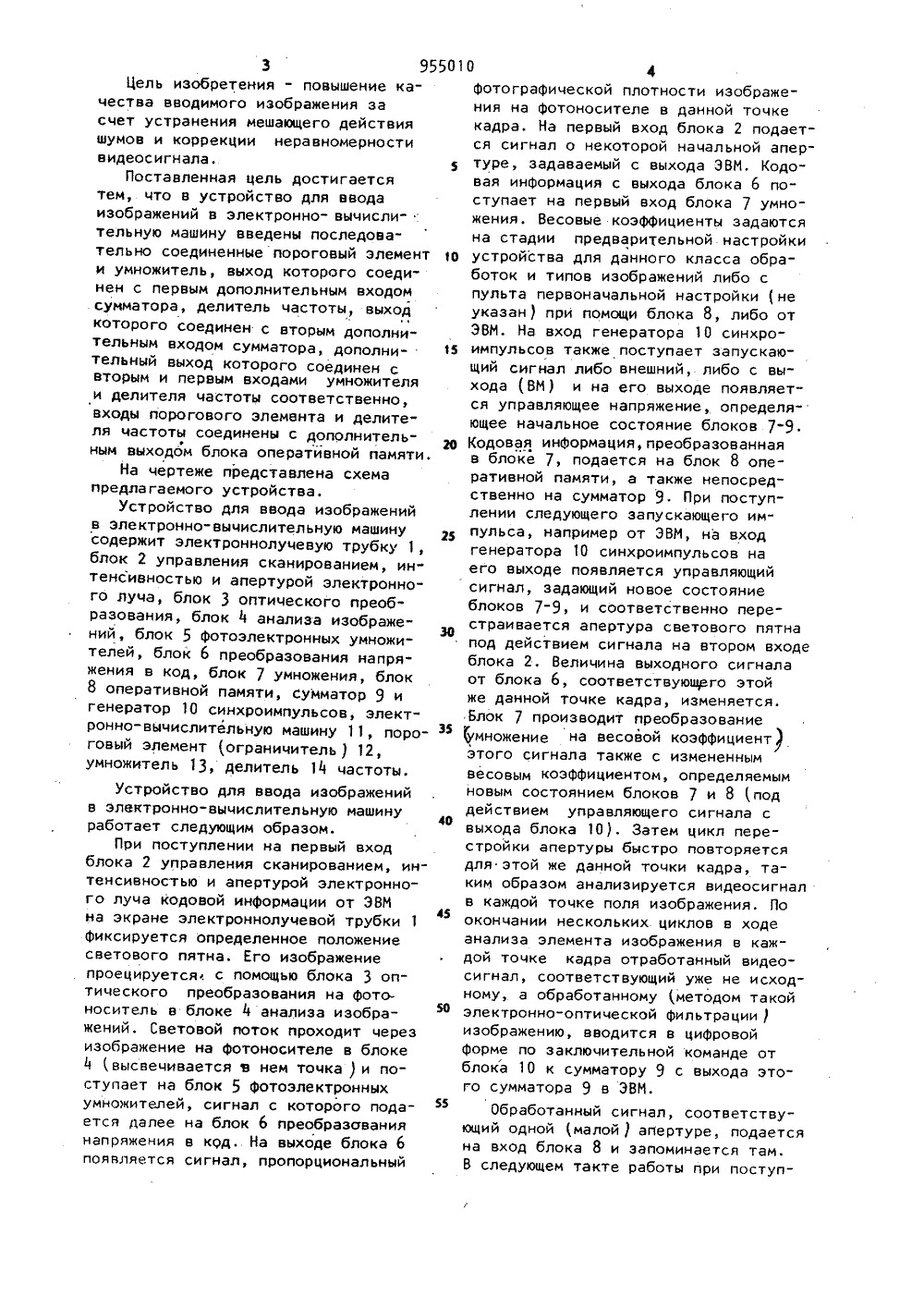 3 955010 4

Цель изобретения - повышение качества вводимого изображения за счет устранения мешающего действия шумов и коррекции неравномерности видеосигнала.

Поставленная цель достигается тем, что в устройство для ввода изображений в электронно-вычислительную машину введены последовательно соединенные пороговый элемент и умножитель, выход которого соединен с первым дополнительным входом сумматора, делитель частоты, выход которого соединен с вторым дополнительным входом сумматора, дополнительный выход которого соединен с вторым и первым входами умножителя и делителя частоты соответственно, входы порогового элемента и делителя частоты соединены с дополнительным выходом блока оперативной памяти.

На чертеже представлена схема предлагаемого устройства.

Устройство для ввода изображений в электронно-вычислительную машину содержит электроннолучевую трубку 1, блок 2 управления сканированием, интенсивностью и апертурой электронного луча, блок 3 оптического преобразования, блок 4 анализа изображений, блок 5 фотоэлектронных умножителей, блок 6 преобразования напряжения в код, блок 7 умножения, блок 8 оперативной памяти, сумматор 9 и генератор 10 синхроимпульсов, электронно-вычислительную машину 11, пороговый элемент (ограничитель) 12, умножитель 13, делитель 14 частоты.

Устройство для ввода изображений в электронно-вычислительную машину работает следующим образом.

При поступлении на первый вход блока 2 управления сканированием, интенсивностью и апертурой электронного луча кодовой информации от ЭВМ на экране электроннолучевой трубки 1 фиксируется определенное положение светового пятна. Его изображение проецируется с помощью блока 3 оптического преобразования на фотоноситель в блоке 4 анализа изображений. Световой поток проходит через изображение на фотоносителе в блоке 4 (высвечивается в нем точка) и поступает на блок 5 фотоэлектронных умножителей, сигнал с которого подается далее на блок 6 преобразования напряжения в код. На выходе блока 6 появляется сигнал, пропорциональный фотографической плотности изображения на фотоносителе в данной точке кадра. На первый вход блока 2 подается сигнал о некоторой начальной апертуре, задаваемый с выхода ЭВМ. Кодовая информация с выхода блока 6 поступает на первый вход блока 7 умножения. Весовые коэффициенты задаются на стадии предварительной настройки устройства для данного класса обработок и типов изображений либо с пульта первоначальной настройки (не указан) при помощи блока 8, либо от ЭВМ. На вход генератора 10 синхроимпульсов также поступает запускающий сигнал либо внешний, либо с выхода (ВМ) и на его выходе появляется управляющее напряжение, определяющее начальное состояние блоков 7-9. Кодовая информация, преобразованная в блоке 7, подается на блок 8 оперативной памяти, а также непосредственно на сумматор 9. При поступлении следующего запускающего импульса, например от ЭВМ, на вход генератора 10 синхроимпульсов на его выходе появляется управляющий сигнал, задающий новое состояние блоков 7-9, и соответственно перестраивается апертура светового пятна под действием сигнала на втором входе блока 2. Величина выходного сигнала от блока 6, соответствующего этой же данной точке кадра, изменяется. Блок 7 производит преобразование (умножение на весовой коэффициент) этого сигнала также с измененным весовым коэффициентом, определяемым новым состоянием блоков 7 и 8 (под действием управляющего сигнала с выхода блока 10). Затем цикл перестройки апертуры быстро повторяется для этой же данной точки кадра, таким образом анализируется видеосигнал в каждой точке поля изображения. По окончании нескольких циклов в ходе анализа элемента изображения в каждой точке кадра отработанный видеосигнал, соответствующий уже не исходному, а обработанному (методом такой электронно-оптической фильтрации) изображению, вводится в цифровой форме по заключительной команде от блока 10 к сумматору 9 с выхода этого сумматора 9 в ЭВМ.

Обработанный сигнал, соответствующий одной (малой) апертуре, подается на вход блока 8 и запоминается там. В следующем такте работы при поступ-

5
10
15
20
25
30
35
40
45
50
55